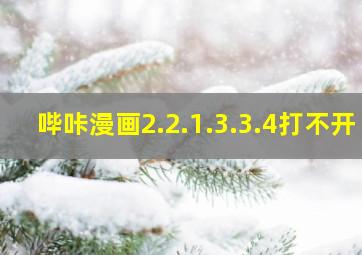 哔咔漫画2.2.1.3.3.4打不开